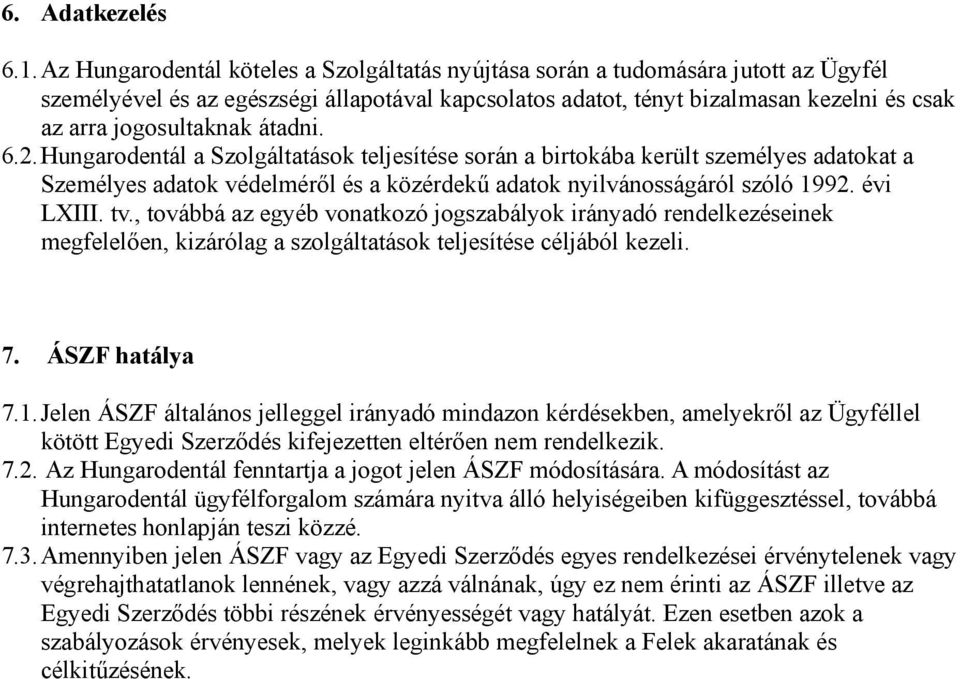 6. Adatkezelés

6.1. Az Hungarodentál köteles a Szolgáltatás nyújtása során a tudomására jutott az Ügyfél személyével és az egészségi állapotával kapcsolatos adatot, tényt bizalmasan kezelni és csak az arra jogosultaknak átadni.

6.2. Hungarodentál a Szolgáltatások teljesítése során a birtokába került személyes adatokat a Személyes adatok védelméről és a közérdekű adatok nyilvánosságáról szóló 1992. évi LXIII. tv., továbbá az egyéb vonatkozó jogszabályok irányadó rendelkezéseinek megfelelően, kizárólag a szolgáltatások teljesítése céljából kezeli.

7. ÁSZF hatálya

7.1. Jelen ÁSZF általános jelleggel irányadó mindazon kérdésekben, amelyekről az Ügyféllel kötött Egyedi Szerződés kifejezetten eltérően nem rendelkezik.

7.2. Az Hungarodentál fenntartja a jogot jelen ÁSZF módosítására. A módosítást az Hungarodentál ügyfélforgalom számára nyitva álló helyiségeiben kifüggesztéssel, továbbá internetes honlapján teszi közzé.

7.3. Amennyiben jelen ÁSZF vagy az Egyedi Szerződés egyes rendelkezései érvénytelenek vagy végrehajthatatlanok lennének, vagy azzá válnának, úgy ez nem érinti az ÁSZF illetve az Egyedi Szerződés többi részének érvényességét vagy hatályát. Ezen esetben azok a szabályozások érvényesek, melyek leginkább megfelelnek a Felek akaratának és célkitűzésének.